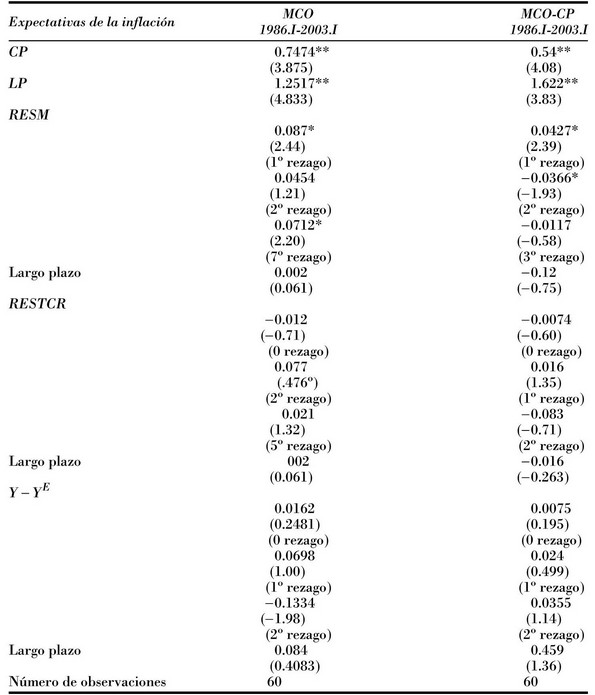 | Expectativas de la inflación | MCO 1986.I-2003.I | MCO-CP 1986.I-2003.I |
|---|---|---|
| CP | 0.7474** | 0.54** |
| | (3.875) | (4.08) |
| LP | 1.2517** | 1.622** |
| | (4.833) | (3.83) |
| RESM | | |
| | 0.087* | 0.0427* |
| | (2.44) | (2.39) |
| | (1º rezago) | (1º rezago) |
| | 0.0454 | −0.0366* |
| | (1.21) | (−1.93) |
| | (2º rezago) | (2º rezago) |
| | 0.0712* | −0.0117 |
| | (2.20) | (−0.58) |
| | (7º rezago) | (3º rezago) |
| Largo plazo | 0.002 | −0.12 |
| | (0.061) | (−0.75) |
| RESTCR | | |
| | −0.012 | −0.0074 |
| | (−0.71) | (−0.60) |
| | (0 rezago) | (0 rezago) |
| | 0.077 | 0.016 |
| | (.476º) | (1.35) |
| | (2º rezago) | (1º rezago) |
| | 0.021 | −0.083 |
| | (1.32) | (−0.71) |
| | (5º rezago) | (2º rezago) |
| Largo plazo | 002 | −0.016 |
| | (0.061) | (−0.263) |
| $Y - Y^E$ | | |
| | 0.0162 | 0.0075 |
| | (0.2481) | (0.195) |
| | (0 rezago) | (0 rezago) |
| | 0.0698 | 0.024 |
| | (1.00) | (0.499) |
| | (1º rezago) | (1º rezago) |
| | −0.1334 | 0.0355 |
| | (−1.98) | (1.14) |
| | (2º rezago) | (2º rezago) |
| Largo plazo | 0.084 | 0.459 |
| | (0.4083) | (1.36) |
| Número de observaciones | 60 | 60 |